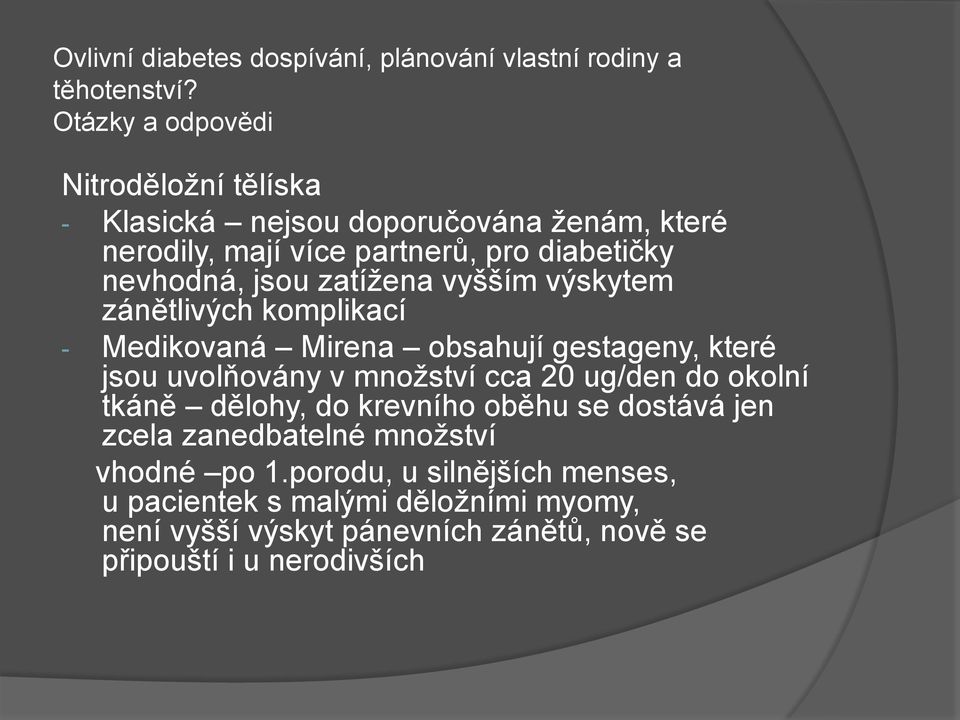 Ovlivní diabetes dospívání, plánování vlastní rodiny a těhotenství?
Otázky a odpovědi

Nitroděložní tělíska

- Klasická – nejsou doporučována ženám, které nerodily, mají více partnerů, pro diabetičky nevhodná, jsou zatížena vyšším výskytem zánětlivých komplikací
- Medikovaná – Mirena – obsahují gestageny, které jsou uvolňovány v množství cca 20 ug/den do okolní tkáně – dělohy, do krevního oběhu se dostává jen zcela zanedbatelné množství

vhodné –po 1.porodu, u silnějších menses, u pacientek s malými děložními myomy, není vyšší výskyt pánevních zánětů, nově se připouští i u nerodivších